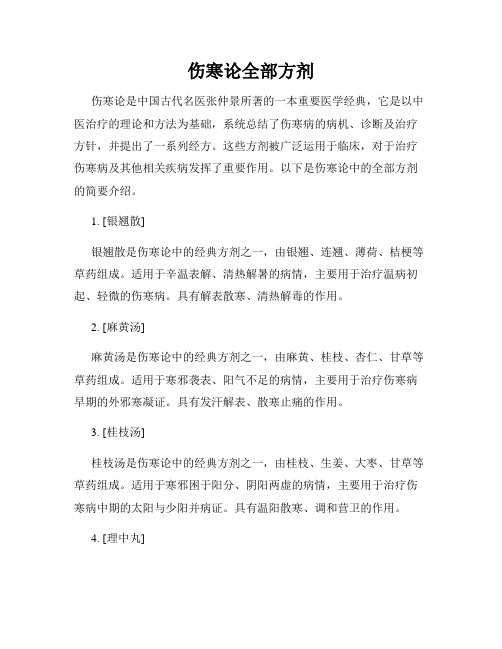 伤寒论全部方剂

伤寒论是中国古代名医张仲景所著的一本重要医学经典，它是以中医治疗的理论和方法为基础，系统总结了伤寒病的病机、诊断及治疗方针，并提出了一系列经方。这些方剂被广泛运用于临床，对于治疗伤寒病及其他相关疾病发挥了重要作用。以下是伤寒论中的全部方剂的简要介绍。

1. [银翘散]

银翘散是伤寒论中的经典方剂之一，由银翘、连翘、薄荷、桔梗等草药组成。适用于辛温表解、清热解暑的病情，主要用于治疗温病初起、轻微的伤寒病。具有解表散寒、清热解毒的作用。

2. [麻黄汤]

麻黄汤是伤寒论中的经典方剂之一，由麻黄、桂枝、杏仁、甘草等草药组成。适用于寒邪袭表、阳气不足的病情，主要用于治疗伤寒病早期的外邪寒凝证。具有发汗解表、散寒止痛的作用。

3. [桂枝汤]

桂枝汤是伤寒论中的经典方剂之一，由桂枝、生姜、大枣、甘草等草药组成。适用于寒邪困于阳分、阴阳两虚的病情，主要用于治疗伤寒病中期的太阳与少阳并病证。具有温阳散寒、调和营卫的作用。

4. [理中丸]